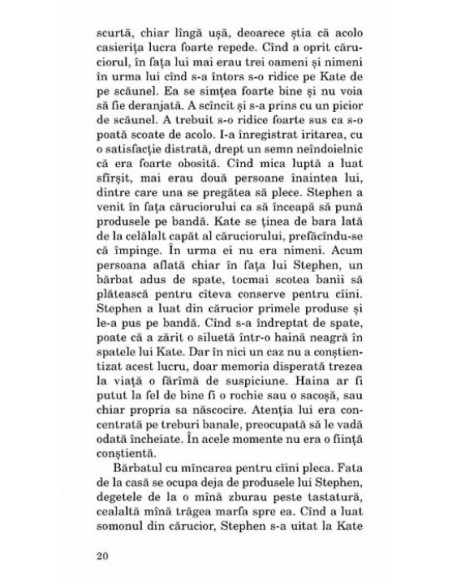 scurtă, chiar lîngă ușă, deoarece știa că acolo casierița lucra foarte repede. Cînd a oprit căruciorul, în fața lui mai erau trei oameni și nimeni în urma lui cînd s-a întors s-o ridice pe Kate de pe scăunel. Ea se simțea foarte bine și nu voia să fie deranjată. A scîncit și s-a prins cu un picior de scăunel. A trebuit s-o ridice foarte sus ca s-o poată scoate de acolo. I-a înregistrat iritarea, cu o satisfacție distrată, drept un semn neîndoielnic că era foarte obosită. Cînd mica luptă a luat sfîrșit, mai erau două persoane înaintea lui, dintre care una se pregătea să plece. Stephen a venit în fața căruciorului ca să înceapă să pună produsele pe bandă. Kate se ținea de bara lată de la celălalt capăt al căruciorului, prefăcîndu-se că împinge. În urma ei nu era nimeni. Acum persoana aflată chiar în fața lui Stephen, un bărbat adus de spate, tocmai scotea banii să plătească pentru cîteva conserve pentru cîini. Stephen a luat din cărucior primele produse și le-a pus pe bandă. Cînd s-a îndreptat de spate, poate că a zărit o siluetă într-o haină neagră în spatele lui Kate. Dar în nici un caz nu a conștientizat acest lucru, doar memoria disperată trezea la viață o fărîmă de suspiciune. Haina ar fi putut la fel de bine fi o rochie sau o sacoșă, sau chiar propria sa născocire. Atenția lui era concentrată pe treburi banale, preocupată să le vadă odată încheiate. În acele momente nu era o ființă conștientă.

Bărbatul cu mîncarea pentru cîini pleca. Fata de la casă se ocupa deja de produsele lui Stephen, degetele de la o mînă zburau peste tastatură, cealaltă mînă trăgea marfa spre ea. Cînd a luat somonul din cărucior, Stephen s-a uitat la Kate

20